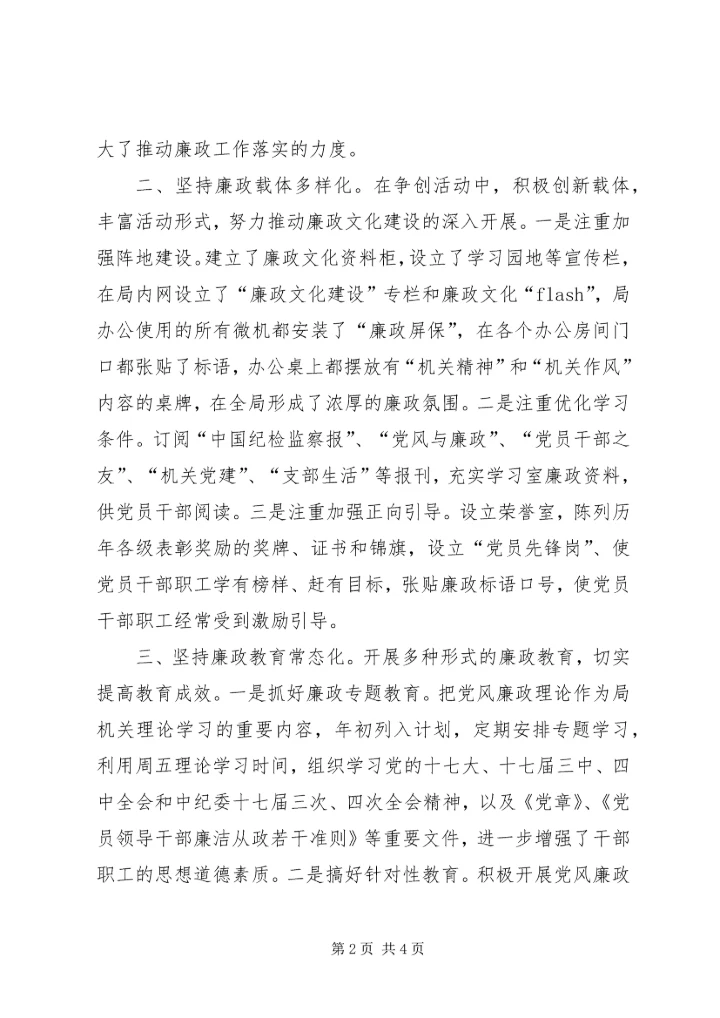 大了推动廉政工作落实的力度。

二、坚持廉政载体多样化。在争创活动中，积极创新载体，丰富活动形式，努力推动廉政文化建设的深入开展。一是注重加强阵地建设。建立了廉政文化资料柜，设立了学习园地等宣传栏，在局内网设立了“廉政文化建设”专栏和廉政文化“flash”，局办公使用的所有微机都安装了“廉政屏保”，在各个办公房间门口都张贴了标语，办公桌上都摆放有“机关精神”和“机关作风”内容的桌牌，在全局形成了浓厚的廉政氛围。二是注重优化学习条件。订阅“中国纪检监察报”、“党风与廉政”、“党员干部之友”、“机关党建”、“支部生活”等报刊，充实学习室廉政资料，供党员干部阅读。三是注重加强正向引导。设立荣誉室，陈列历年各级表彰奖励的奖牌、证书和锦旗，设立“党员先锋岗”、使党员干部职工学有榜样、赶有目标，张贴廉政标语口号，使党员干部职工经常受到激励引导。

三、坚持廉政教育常态化。开展多种形式的廉政教育，切实提高教育成效。一是抓好廉政专题教育。把党风廉政理论作为局机关理论学习的重要内容，年初列入计划，定期安排专题学习，利用周五理论学习时间，组织学习党的十七大、十七届三中、四中全会和中纪委十七届三次、四次全会精神，以及《党章》、《党员领导干部廉洁从政若干准则》等重要文件，进一步增强了干部职工的思想道德素质。二是搞好针对性教育。积极开展党风廉政

第 2 页 共 4 页